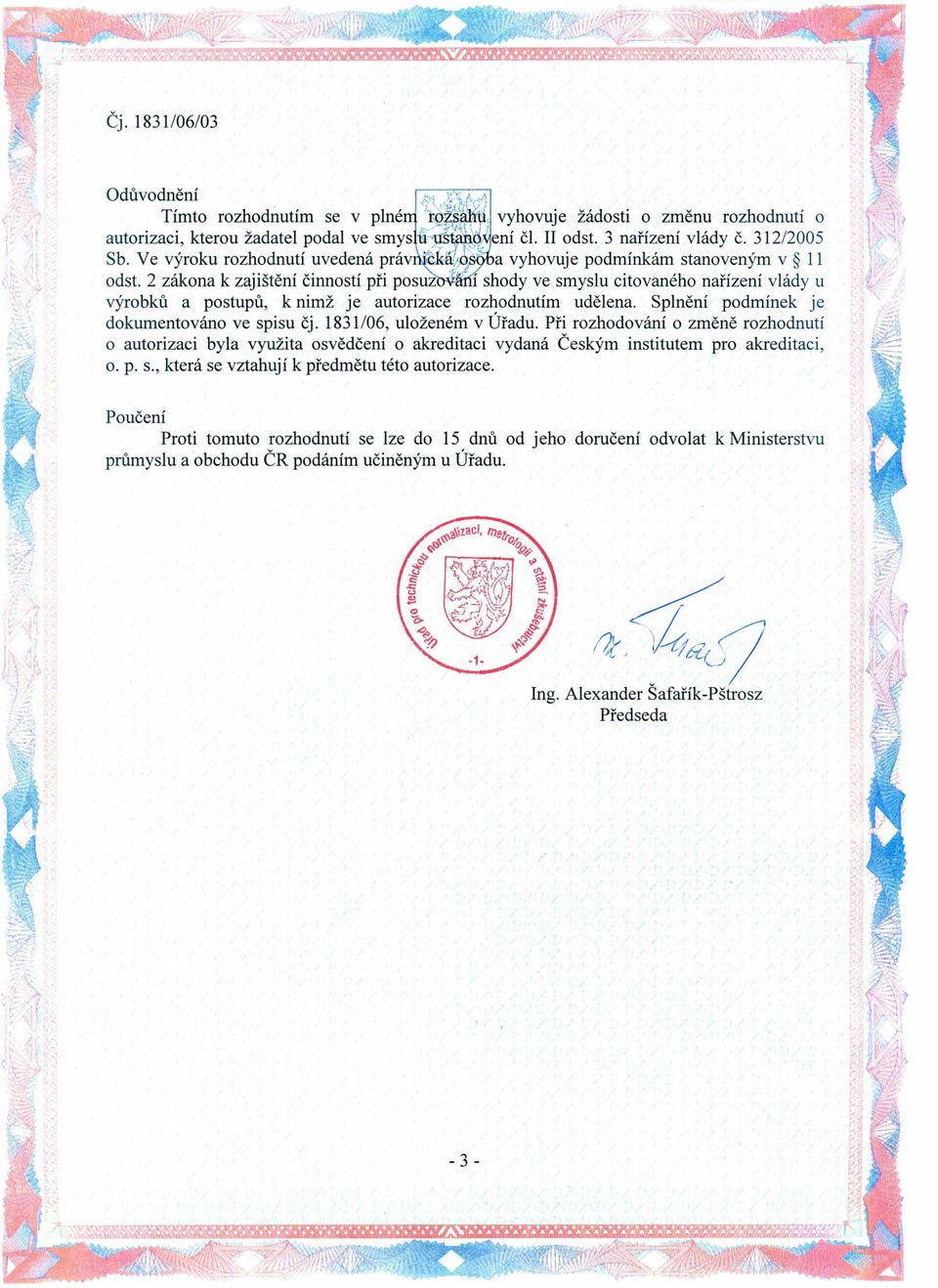 Čj. 1831/06/03

Odůvodnění
Tímto rozhodnutím se v plném rozsahu vyhovuje žádosti o změnu rozhodnutí o autorizaci, kterou žadatel podal ve smyslu ustanovení čl. II odst. 3 nařízení vlády č. 312/2005 Sb. Ve výroku rozhodnutí uvedená právnická osoba vyhovuje podmínkám stanoveným v § 11 odst. 2 zákona k zajištění činností při posuzování shody ve smyslu citovaného nařízení vlády u výrobků a postupů, k nimž je autorizace rozhodnutím udělena. Splnění podmínek je dokumentováno ve spisu čj. 1831/06, uloženém v Úřadu. Při rozhodování o změně rozhodnutí o autorizaci byla využita osvědčení o akreditaci vydaná Českým institutem pro akreditaci, o. p. s., která se vztahují k předmětu této autorizace.

Poučení
Proti tomuto rozhodnutí se lze do 15 dnů od jeho doručení odvolat k Ministerstvu průmyslu a obchodu ČR podáním učiněným u Úřadu.

Úřad pro technickou normalizaci, metrologii a státní zkušebnictví
-1-

Ing. Alexander Šafařík-Pštrosz
Předseda

- 3 -